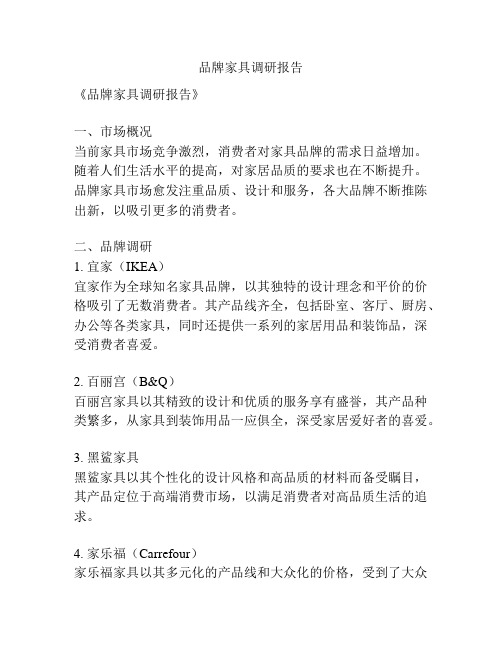 品牌家具调研报告

《品牌家具调研报告》

一、市场概况
当前家具市场竞争激烈，消费者对家具品牌的需求日益增加。随着人们生活水平的提高，对家居品质的要求也在不断提升。品牌家具市场愈发注重品质、设计和服务，各大品牌不断推陈出新，以吸引更多的消费者。

二、品牌调研
1. 宜家（IKEA）
宜家作为全球知名家具品牌，以其独特的设计理念和平价的价格吸引了无数消费者。其产品线齐全，包括卧室、客厅、厨房、办公等各类家具，同时还提供一系列的家居用品和装饰品，深受消费者喜爱。

2. 百丽宫（B&Q）
百丽宫家具以其精致的设计和优质的服务享有盛誉，其产品种类繁多，从家具到装饰用品一应俱全，深受家居爱好者的喜爱。

3. 黑鲨家具
黑鲨家具以其个性化的设计风格和高品质的材料而备受瞩目，其产品定位于高端消费市场，以满足消费者对高品质生活的追求。

4. 家乐福（Carrefour）
家乐福家具以其多元化的产品线和大众化的价格，受到了大众